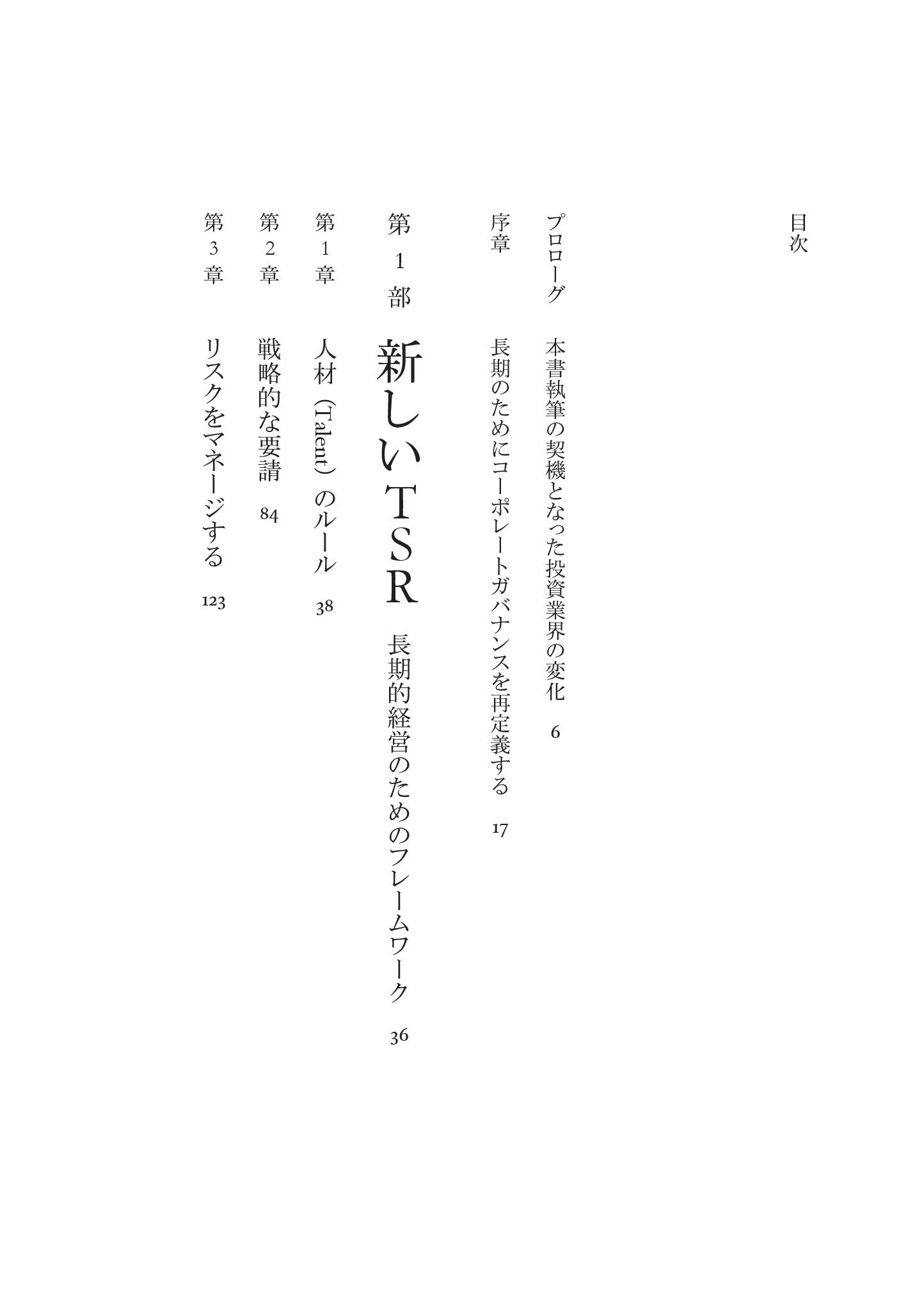 目次

プロローグ　本書執筆の契機となった投資業界の変化　6

序章　長期のためにコーポレートガバナンスを再定義する　17

第1部　新しいTSR　長期的経営のためのフレームワーク　36

第1章　人材（Talent）のルール　38

第2章　戦略的な要請　84

第3章　リスクをマネージする　123